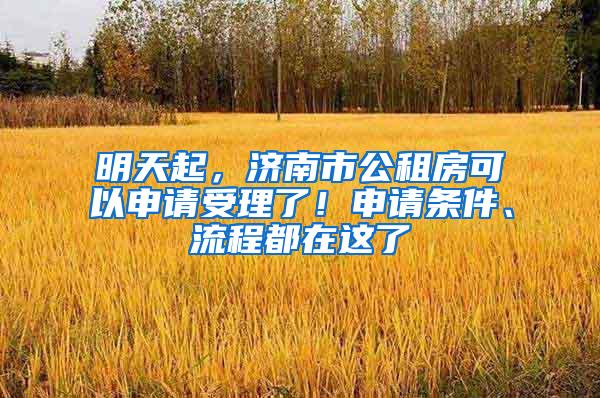 明天起，济南市公租房可以申请受理了！申请条件、流程都在这了